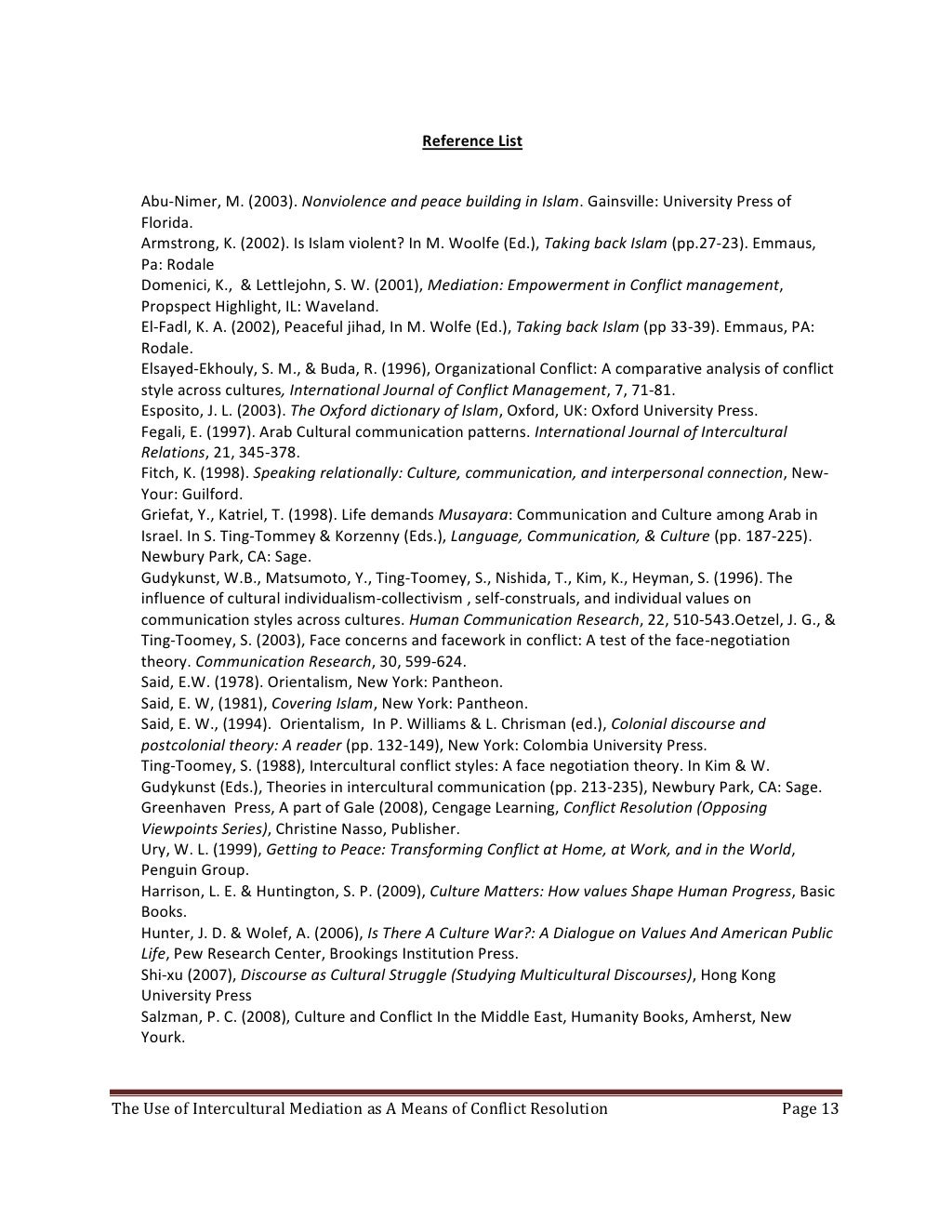 Reference List

Abu-Nimer, M. (2003). Nonviolence and peace building in Islam. Gainsville: University Press of Florida.
Armstrong, K. (2002). Is Islam violent? In M. Woolfe (Ed.), Taking back Islam (pp.27-23). Emmaus, Pa: Rodale
Domenici, K., & Lettlejohn, S. W. (2001), Mediation: Empowerment in Conflict management, Propspect Highlight, IL: Waveland.
El-Fadl, K. A. (2002), Peaceful jihad, In M. Wolfe (Ed.), Taking back Islam (pp 33-39). Emmaus, PA: Rodale.
Elsayed-Ekhouly, S. M., & Buda, R. (1996), Organizational Conflict: A comparative analysis of conflict style across cultures, International Journal of Conflict Management, 7, 71-81.
Esposito, J. L. (2003). The Oxford dictionary of Islam, Oxford, UK: Oxford University Press.
Fegali, E. (1997). Arab Cultural communication patterns. International Journal of Intercultural Relations, 21, 345-378.
Fitch, K. (1998). Speaking relationally: Culture, communication, and interpersonal connection, New-Your: Guilford.
Griefat, Y., Katriel, T. (1998). Life demands Musayara: Communication and Culture among Arab in Israel. In S. Ting-Tommey & Korzenny (Eds.), Language, Communication, & Culture (pp. 187-225). Newbury Park, CA: Sage.
Gudykunst, W.B., Matsumoto, Y., Ting-Toomey, S., Nishida, T., Kim, K., Heyman, S. (1996). The influence of cultural individualism-collectivism , self-construals, and individual values on communication styles across cultures. Human Communication Research, 22, 510-543.Oetzel, J. G., & Ting-Toomey, S. (2003), Face concerns and facework in conflict: A test of the face-negotiation theory. Communication Research, 30, 599-624.
Said, E.W. (1978). Orientalism, New York: Pantheon.
Said, E. W, (1981), Covering Islam, New York: Pantheon.
Said, E. W., (1994). Orientalism, In P. Williams & L. Chrisman (ed.), Colonial discourse and postcolonial theory: A reader (pp. 132-149), New York: Colombia University Press.
Ting-Toomey, S. (1988), Intercultural conflict styles: A face negotiation theory. In Kim & W. Gudykunst (Eds.), Theories in intercultural communication (pp. 213-235), Newbury Park, CA: Sage.
Greenhaven Press, A part of Gale (2008), Cengage Learning, Conflict Resolution (Opposing Viewpoints Series), Christine Nasso, Publisher.
Ury, W. L. (1999), Getting to Peace: Transforming Conflict at Home, at Work, and in the World, Penguin Group.
Harrison, L. E. & Huntington, S. P. (2009), Culture Matters: How values Shape Human Progress, Basic Books.
Hunter, J. D. & Wolef, A. (2006), Is There A Culture War?: A Dialogue on Values And American Public Life, Pew Research Center, Brookings Institution Press.
Shi-xu (2007), Discourse as Cultural Struggle (Studying Multicultural Discourses), Hong Kong University Press
Salzman, P. C. (2008), Culture and Conflict In the Middle East, Humanity Books, Amherst, New Yourk.

The Use of Intercultural Mediation as A Means of Conflict Resolution Page 13